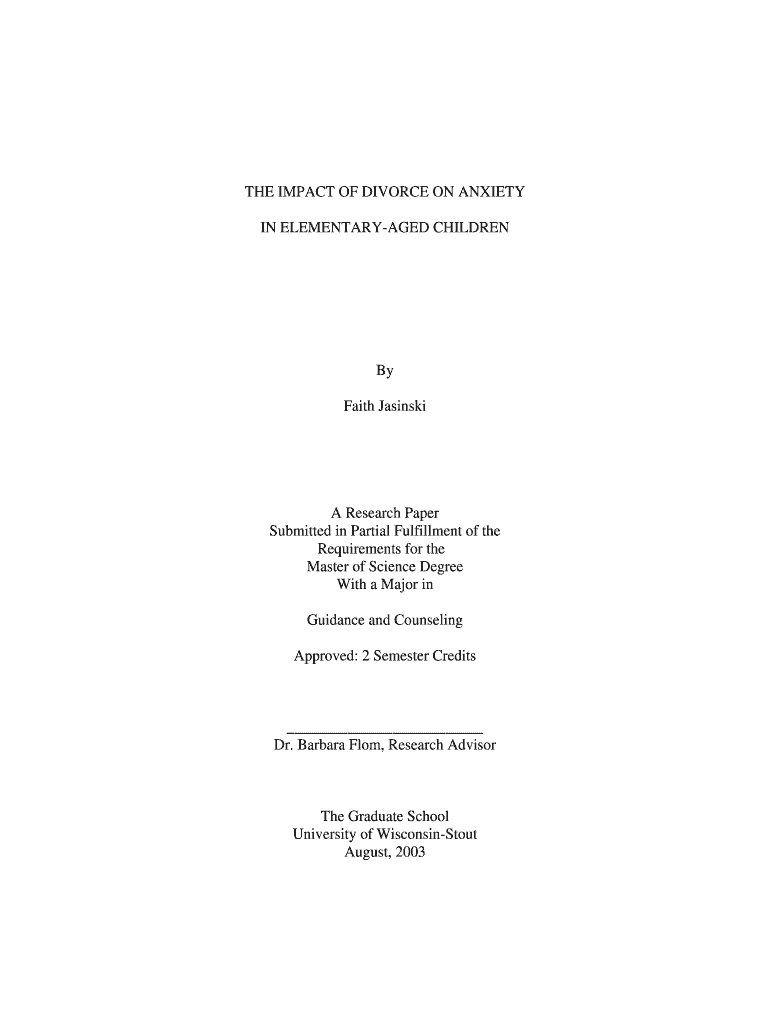 THE IMPACT OF DIVORCE ON ANXIETY

IN ELEMENTARY-AGED CHILDREN

By

Faith Jasinski

A Research Paper
Submitted in Partial Fulfillment of the
Requirements for the
Master of Science Degree
With a Major in

Guidance and Counseling

Approved: 2 Semester Credits

Dr. Barbara Flom, Research Advisor

The Graduate School
University of Wisconsin-Stout
August, 2003